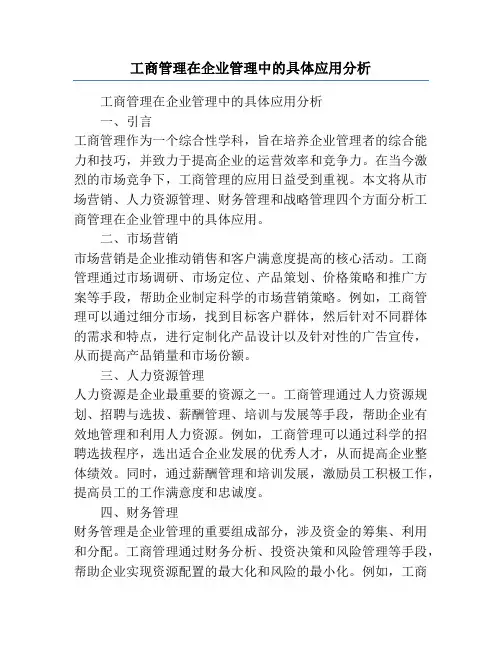 工商管理在企业管理中的具体应用分析

工商管理在企业管理中的具体应用分析

一、引言

工商管理作为一个综合性学科，旨在培养企业管理者的综合能力和技巧，并致力于提高企业的运营效率和竞争力。在当今激烈的市场竞争下，工商管理的应用日益受到重视。本文将从市场营销、人力资源管理、财务管理和战略管理四个方面分析工商管理在企业管理中的具体应用。

二、市场营销

市场营销是企业推动销售和客户满意度提高的核心活动。工商管理通过市场调研、市场定位、产品策划、价格策略和推广方案等手段，帮助企业制定科学的市场营销策略。例如，工商管理可以通过细分市场，找到目标客户群体，然后针对不同群体的需求和特点，进行定制化产品设计以及针对性的广告宣传，从而提高产品销量和市场份额。

三、人力资源管理

人力资源是企业最重要的资源之一。工商管理通过人力资源规划、招聘与选拔、薪酬管理、培训与发展等手段，帮助企业有效地管理和利用人力资源。例如，工商管理可以通过科学的招聘选拔程序，选出适合企业发展的优秀人才，从而提高企业整体绩效。同时，通过薪酬管理和培训发展，激励员工积极工作，提高员工的工作满意度和忠诚度。

四、财务管理

财务管理是企业管理的重要组成部分，涉及资金的筹集、利用和分配。工商管理通过财务分析、投资决策和风险管理等手段，帮助企业实现资源配置的最大化和风险的最小化。例如，工商